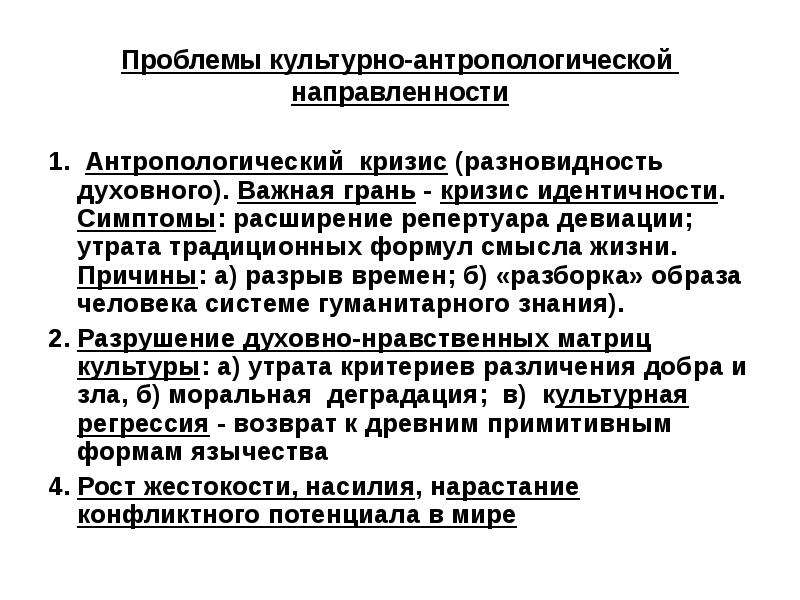 Проблемы культурно-антропологической направленности

1. Антропологический кризис (разновидность духовного). Важная грань - кризис идентичности. Симптомы: расширение репертуара девиации; утрата традиционных формул смысла жизни. Причины: а) разрыв времен; б) «разборка» образа человека системе гуманитарного знания).

2. Разрушение духовно-нравственных матриц культуры: а) утрата критериев различения добра и зла, б) моральная деградация; в) культурная регрессия - возврат к древним примитивным формам язычества

4. Рост жестокости, насилия, нарастание конфликтного потенциала в мире